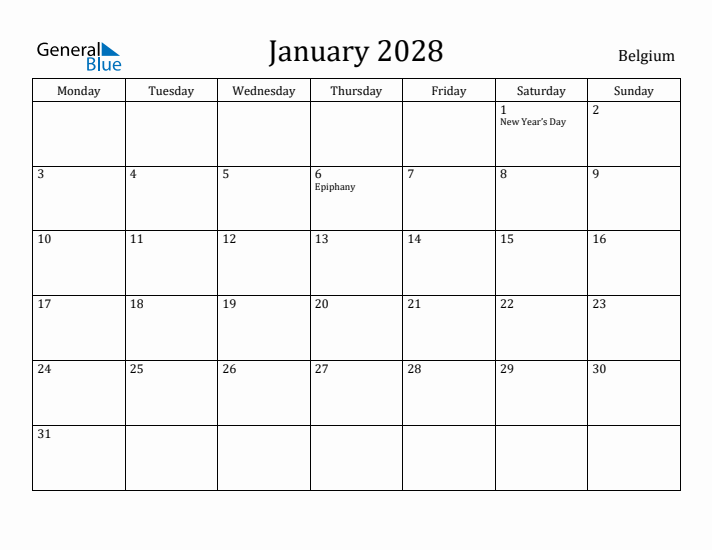 General Blue

January 2028

Belgium

| Monday | Tuesday | Wednesday | Thursday | Friday | Saturday | Sunday |
|---|---|---|---|---|---|---|
| | | | | | 1 New Year's Day | 2 |
| 3 | 4 | 5 | 6 Epiphany | 7 | 8 | 9 |
| 10 | 11 | 12 | 13 | 14 | 15 | 16 |
| 17 | 18 | 19 | 20 | 21 | 22 | 23 |
| 24 | 25 | 26 | 27 | 28 | 29 | 30 |
| 31 | | | | | | |